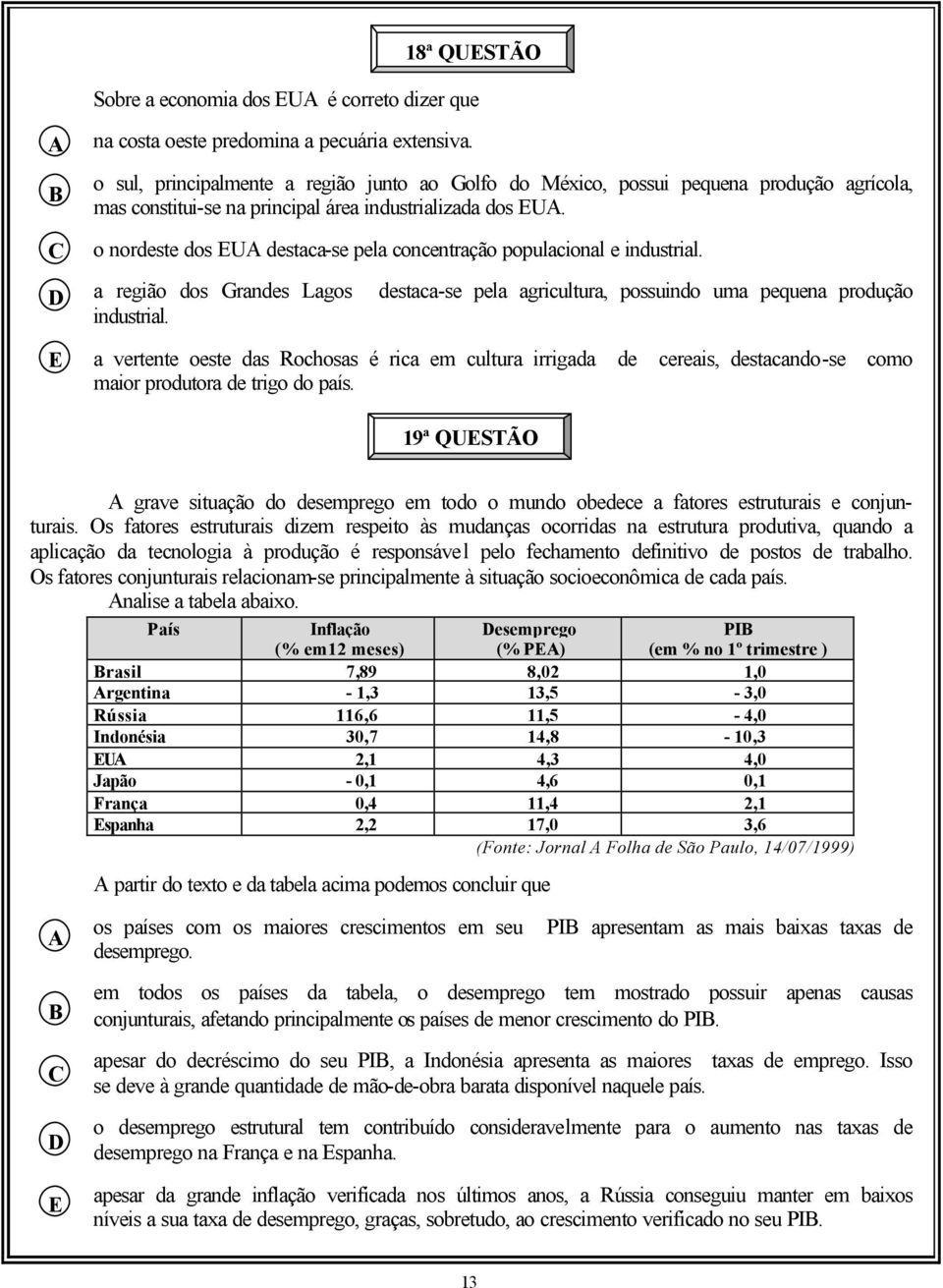 18ª QUESTÃO

Sobre a economia dos EUA é correto dizer que

A na costa oeste predomina a pecuária extensiva.

B o sul, principalmente a região junto ao Golfo do México, possui pequena produção agrícola, mas constitui-se na principal área industrializada dos EUA.

C o nordeste dos EUA destaca-se pela concentração populacional e industrial.

D a região dos Grandes Lagos destaca-se pela agricultura, possuindo uma pequena produção industrial.

E a vertente oeste das Rochosas é rica em cultura irrigada de cereais, destacando-se como maior produtora de trigo do país.

19ª QUESTÃO

A grave situação do desemprego em todo o mundo obedece a fatores estruturais e conjunturais. Os fatores estruturais dizem respeito às mudanças ocorridas na estrutura produtiva, quando a aplicação da tecnologia à produção é responsável pelo fechamento definitivo de postos de trabalho. Os fatores conjunturais relacionam-se principalmente à situação socioeconômica de cada país.

Analise a tabela abaixo.

| País | Inflação (% em12 meses) | Desemprego (% PEA) | PIB (em % no 1º trimestre ) |
|---|---|---|---|
| Brasil | 7,89 | 8,02 | 1,0 |
| Argentina | - 1,3 | 13,5 | - 3,0 |
| Rússia | 116,6 | 11,5 | - 4,0 |
| Indonésia | 30,7 | 14,8 | - 10,3 |
| EUA | 2,1 | 4,3 | 4,0 |
| Japão | - 0,1 | 4,6 | 0,1 |
| França | 0,4 | 11,4 | 2,1 |
| Espanha | 2,2 | 17,0 | 3,6 |

(Fonte: Jornal A Folha de São Paulo, 14/07/1999)

A partir do texto e da tabela acima podemos concluir que

A os países com os maiores crescimentos em seu PIB apresentam as mais baixas taxas de desemprego.

B em todos os países da tabela, o desemprego tem mostrado possuir apenas causas conjunturais, afetando principalmente os países de menor crescimento do PIB.

C apesar do decréscimo do seu PIB, a Indonésia apresenta as maiores taxas de emprego. Isso se deve à grande quantidade de mão-de-obra barata disponível naquele país.

D o desemprego estrutural tem contribuído consideravelmente para o aumento nas taxas de desemprego na França e na Espanha.

E apesar da grande inflação verificada nos últimos anos, a Rússia conseguiu manter em baixos níveis a sua taxa de desemprego, graças, sobretudo, ao crescimento verificado no seu PIB.

13